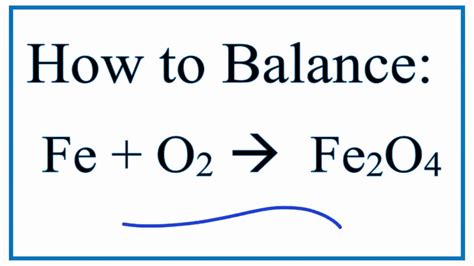 How to Balance:

$Fe + O_2 \rightarrow Fe_2O_4$